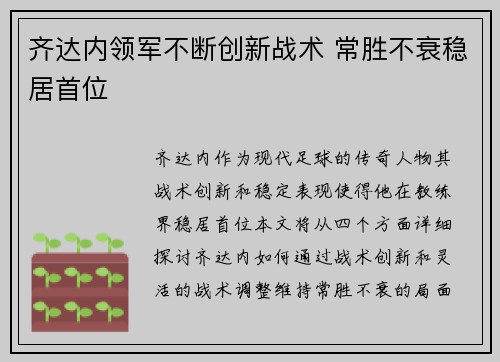 齐达内领军不断创新战术 常胜不衰稳居首位

齐达内作为现代足球的传奇人物其战术创新和稳定表现使得他在教练界稳居首位本文将从四个方面详细探讨齐达内如何通过战术创新和灵活的战术调整维持常胜不衰的局面